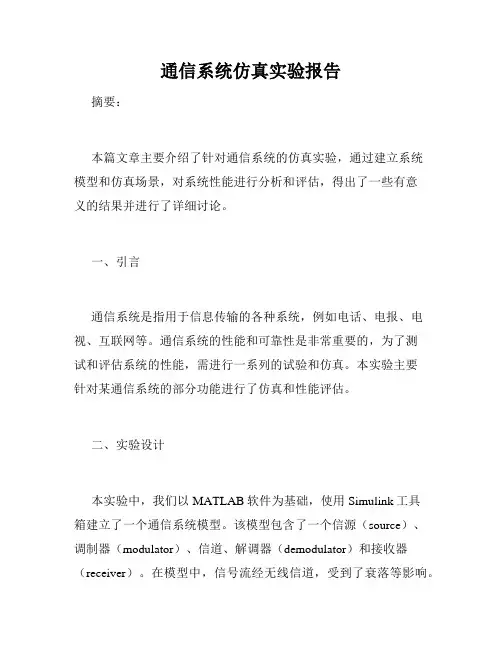 通信系统仿真实验报告

摘要：

本篇文章主要介绍了针对通信系统的仿真实验，通过建立系统模型和仿真场景，对系统性能进行分析和评估，得出了一些有意义的结果并进行了详细讨论。

一、引言

通信系统是指用于信息传输的各种系统，例如电话、电报、电视、互联网等。通信系统的性能和可靠性是非常重要的，为了测试和评估系统的性能，需进行一系列的试验和仿真。本实验主要针对某通信系统的部分功能进行了仿真和性能评估。

二、实验设计

本实验中，我们以 MATLAB 软件为基础，使用 Simulink 工具箱建立了一个通信系统模型。该模型包含了一个信源（source）、调制器（modulator）、信道、解调器（demodulator）和接收器（receiver）。在模型中，信号流经无线信道，受到了衰落等影响。